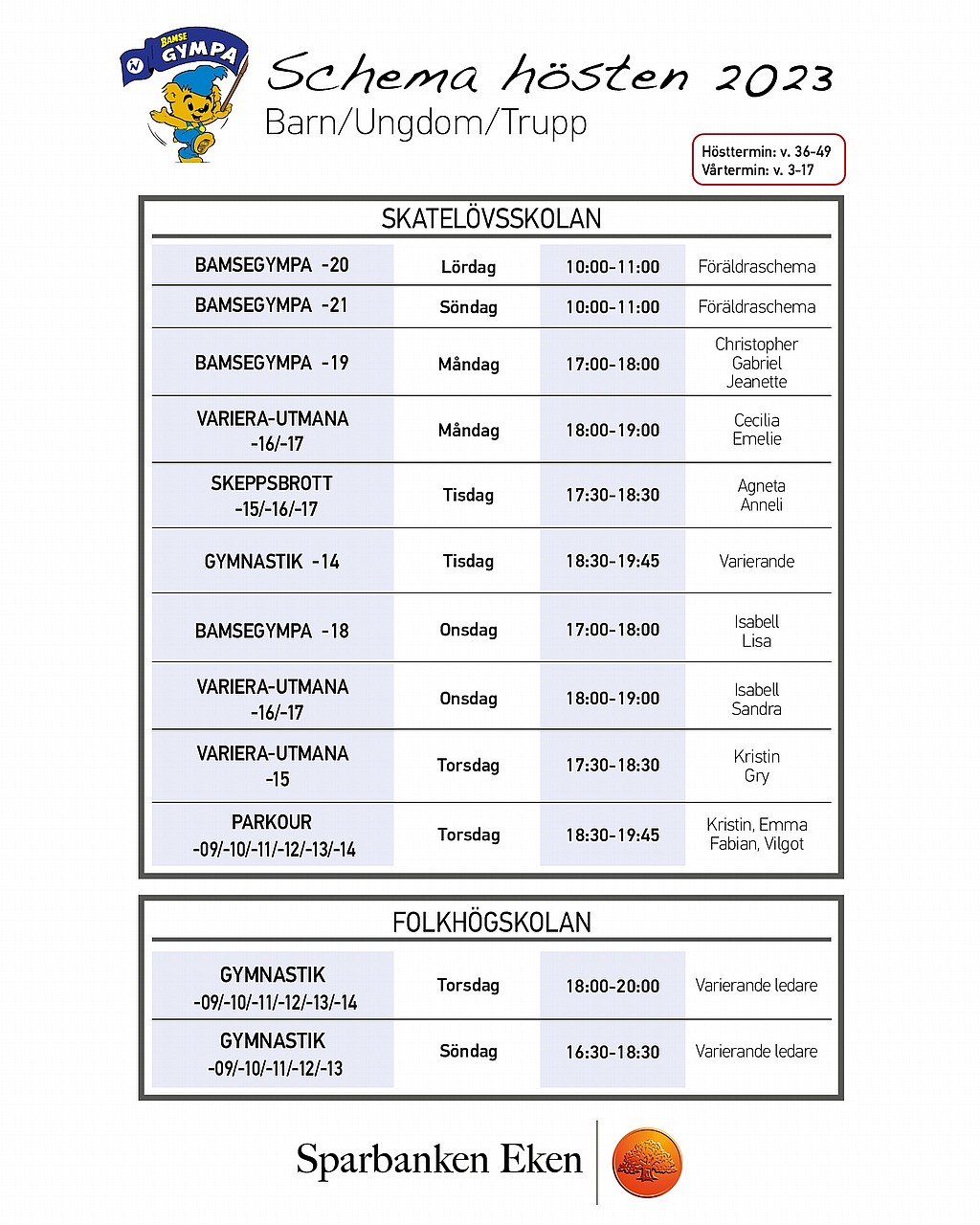 BAMSE GYMPA

Schema hösten 2023
Barn/Ungdom/Trupp

Hösttermin: v. 36-49
Vårtermin: v. 3-17

SKATELÖVSSKOLAN

| BAMSEGYMPA -20 | Lördag | 10:00-11:00 | Föräldraschema |
|---|---|---|---|
| BAMSEGYMPA -21 | Söndag | 10:00-11:00 | Föräldraschema |
| BAMSEGYMPA -19 | Måndag | 17:00-18:00 | Christopher Gabriel Jeanette |
| VARIERA-UTMANA -16/-17 | Måndag | 18:00-19:00 | Cecilia Emelie |
| SKEPPSBROTT -15/-16/-17 | Tisdag | 17:30-18:30 | Agneta Anneli |
| GYMNASTIK -14 | Tisdag | 18:30-19:45 | Varierande |
| BAMSEGYMPA -18 | Onsdag | 17:00-18:00 | Isabell Lisa |
| VARIERA-UTMANA -16/-17 | Onsdag | 18:00-19:00 | Isabell Sandra |
| VARIERA-UTMANA -15 | Torsdag | 17:30-18:30 | Kristin Gry |
| PARKOUR -09/-10/-11/-12/-13/-14 | Torsdag | 18:30-19:45 | Kristin, Emma Fabian, Vilgot |

FOLKHÖGSKOLAN

| GYMNASTIK -09/-10/-11/-12/-13/-14 | Torsdag | 18:00-20:00 | Varierande ledare |
|---|---|---|---|
| GYMNASTIK -09/-10/-11/-12/-13 | Söndag | 16:30-18:30 | Varierande ledare |

Sparbanken Eken